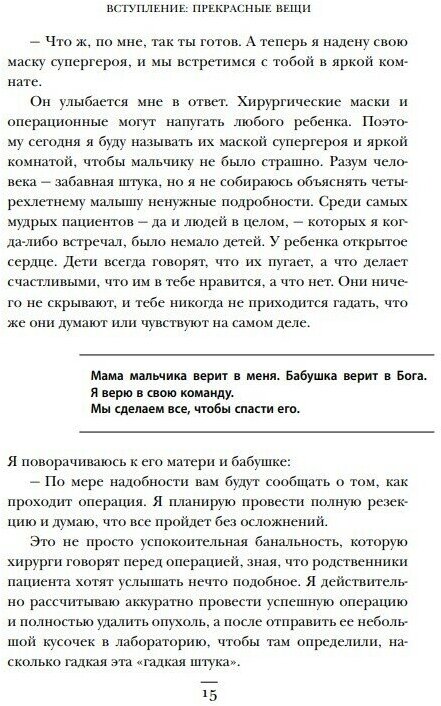 ВСТУПЛЕНИЕ: ПРЕКРАСНЫЕ ВЕЩИ

– Что ж, по мне, так ты готов. А теперь я надену свою маску супергероя, и мы встретимся с тобой в яркой комнате.

Он улыбается мне в ответ. Хирургические маски и операционные могут напугать любого ребенка. Поэтому сегодня я буду называть их маской супергероя и яркой комнатой, чтобы мальчику не было страшно. Разум человека – забавная штука, но я не собираюсь объяснять четырехлетнему малышу ненужные подробности. Среди самых мудрых пациентов – да и людей в целом, – которых я когда-либо встречал, было немало детей. У ребенка открытое сердце. Дети всегда говорят, что их пугает, а что делает счастливыми, что им в тебе нравится, а что нет. Они ничего не скрывают, и тебе никогда не приходится гадать, что же они думают или чувствуют на самом деле.

Мама мальчика верит в меня. Бабушка верит в Бога. Я верю в свою команду.
Мы сделаем все, чтобы спасти его.

Я поворачиваюсь к его матери и бабушке:

– По мере надобности вам будут сообщать о том, как проходит операция. Я планирую провести полную резекцию и думаю, что все пройдет без осложнений.

Это не просто успокоительная банальность, которую хирурги говорят перед операцией, зная, что родственники пациента хотят услышать нечто подобное. Я действительно рассчитываю аккуратно провести успешную операцию и полностью удалить опухоль, а после отправить ее небольшой кусочек в лабораторию, чтобы там определили, насколько гадкая эта «гадкая штука».

15